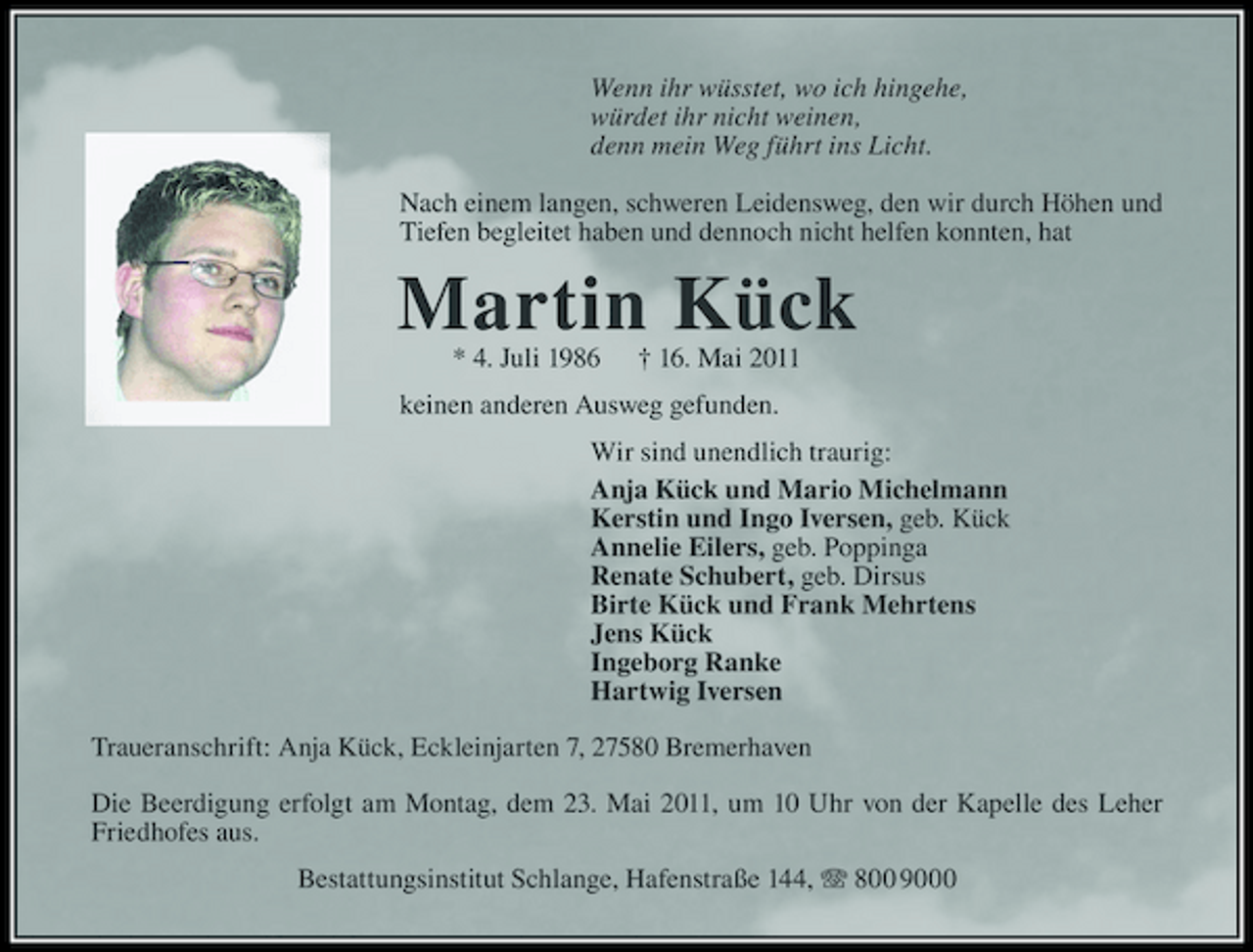 Wenn ihr wüsstet, wo ich hingehe,
würdet ihr nicht weinen,
denn mein Weg führt ins Licht.

Nach einem langen, schweren Leidensweg, den wir durch Höhen und Tiefen begleitet haben und dennoch nicht helfen konnten, hat

Martin Kück

* 4. Juli 1986 † 16. Mai 2011

keinen anderen Ausweg gefunden.

Wir sind unendlich traurig:

Anja Kück und Mario Michelmann
Kerstin und Ingo Iversen, geb. Kück
Annelie Eilers, geb. Poppinga
Renate Schubert, geb. Dirsus
Birte Kück und Frank Mehrtens
Jens Kück
Ingeborg Ranke
Hartwig Iversen

Traueranschrift: Anja Kück, Eckleinjarten 7, 27580 Bremerhaven

Die Beerdigung erfolgt am Montag, dem 23. Mai 2011, um 10 Uhr von der Kapelle des Leher Friedhofes aus.

Bestattungsinstitut Schlange, Hafenstraße 144, ☎ 800 9000